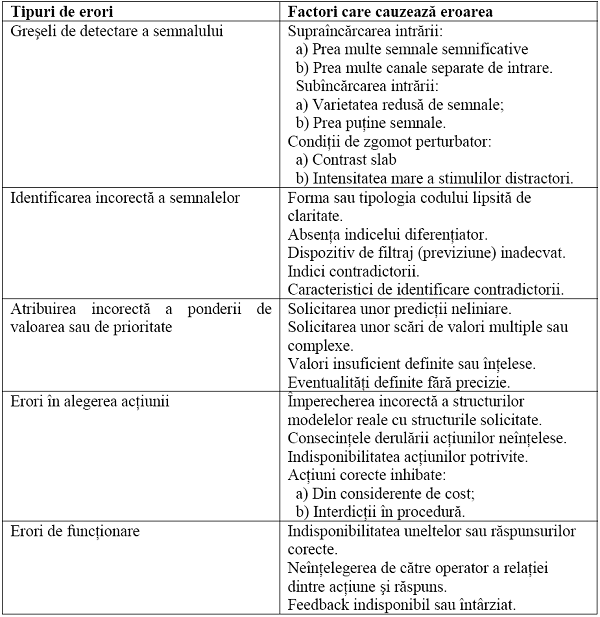 | Tipuri de erori | Factori care cauzează eroarea |
|---|---|
| Greşeli de detectare a semnalului | Supraîncărcarea intrării: a) Prea multe semnale semnificative b) Prea multe canale separate de intrare. Subîncărcarea intrării: a) Varietatea redusă de semnale; b) Prea puţine semnale. Condiţii de zgomot perturbator: a) Contrast slab b) Intensitatea mare a stimulilor distractori. |
| Identificarea incorectă a semnalelor | Forma sau tipologia codului lipsită de claritate. Absenţa indicelui diferenţiator. Dispozitiv de filtraj (previziune) inadecvat. Indici contradictorii. Caracteristici de identificare contradictorii. |
| Atribuirea incorectă a ponderii de valoarea sau de prioritate | Solicitarea unor predicţii neliniare. Solicitarea unor scări de valori multiple sau complexe. Valori insuficient definite sau înţelese. Eventualităţi definite fără precizie. |
| Erori în alegerea acţiunii | Împerecherea incorectă a structurilor modelelor reale cu structurile solicitate. Consecinţele derulării acţiunilor neînţelese. Indisponibilitatea acţiunilor potrivite. Acţiuni corecte inhibate: a) Din considerente de cost; b) Interdicţii în procedură. |
| Erori de funcţionare | Indisponibilitatea uneltelor sau răspunsurilor corecte. Neînţelegerea de către operator a relaţiei dintre acţiune şi răspuns. Feedback indisponibil sau întârziat. |